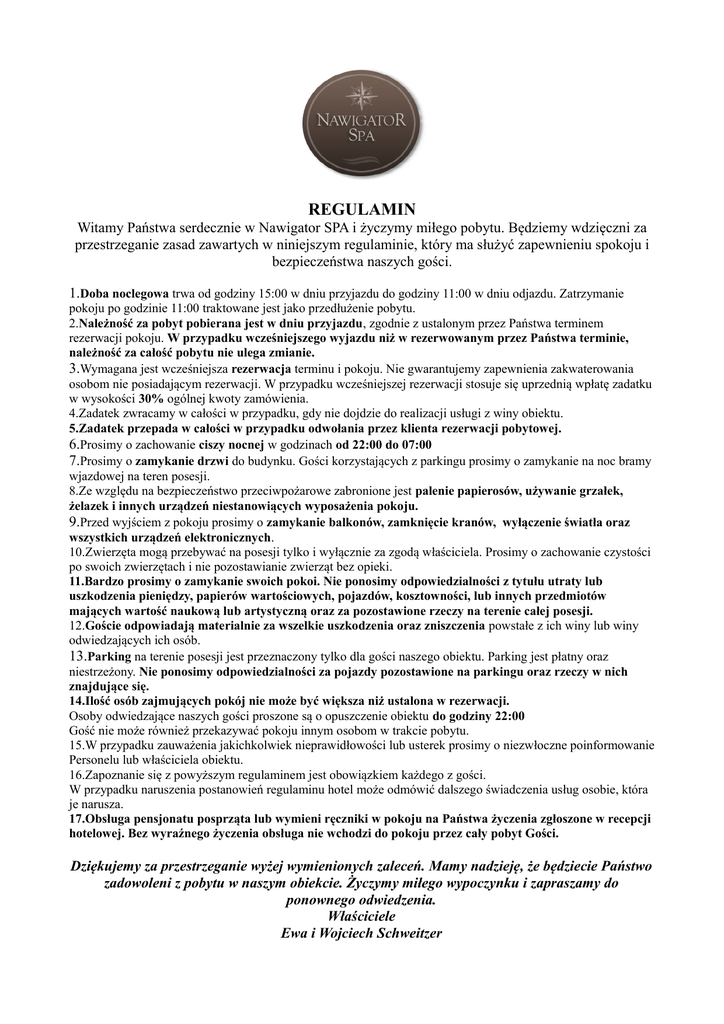 NAWIGATOR SPA

REGULAMIN

Witamy Państwa serdecznie w Nawigator SPA i życzymy miłego pobytu. Będziemy wdzięczni za przestrzeganie zasad zawartych w niniejszym regulaminie, który ma służyć zapewnieniu spokoju i bezpieczeństwa naszych gości.

1.Doba noclegowa trwa od godziny 15:00 w dniu przyjazdu do godziny 11:00 w dniu odjazdu. Zatrzymanie pokoju po godzinie 11:00 traktowane jest jako przedłużenie pobytu.
2.Należność za pobyt pobierana jest w dniu przyjazdu, zgodnie z ustalonym przez Państwa terminem rezerwacji pokoju. W przypadku wcześniejszego wyjazdu niż w rezerwowanym przez Państwa terminie, należność za całość pobytu nie ulega zmianie.
3.Wymagana jest wcześniejsza rezerwacja terminu i pokoju. Nie gwarantujemy zapewnienia zakwaterowania osobom nie posiadającym rezerwacji. W przypadku wcześniejszej rezerwacji stosuje się uprzednią wpłatę zadatku w wysokości 30% ogólnej kwoty zamówienia.
4.Zadatek zwracamy w całości w przypadku, gdy nie dojdzie do realizacji usługi z winy obiektu.
5.Zadatek przepada w całości w przypadku odwołania przez klienta rezerwacji pobytowej.
6.Prosimy o zachowanie ciszy nocnej w godzinach od 22:00 do 07:00
7.Prosimy o zamykanie drzwi do budynku. Gości korzystających z parkingu prosimy o zamykanie na noc bramy wjazdowej na teren posesji.
8.Ze względu na bezpieczeństwo przeciwpożarowe zabronione jest palenie papierosów, używanie grzałek, żelazek i innych urządzeń niestanowiących wyposażenia pokoju.
9.Przed wyjściem z pokoju prosimy o zamykanie balkonów, zamknięcie kranów, wyłączenie światła oraz wszystkich urządzeń elektronicznych.
10.Zwierzęta mogą przebywać na posesji tylko i wyłącznie za zgodą właściciela. Prosimy o zachowanie czystości po swoich zwierzętach i nie pozostawianie zwierząt bez opieki.
11.Bardzo prosimy o zamykanie swoich pokoi. Nie ponosimy odpowiedzialności z tytułu utraty lub uszkodzenia pieniędzy, papierów wartościowych, pojazdów, kosztowności, lub innych przedmiotów mających wartość naukową lub artystyczną oraz za pozostawione rzeczy na terenie całej posesji.
12.Goście odpowiadają materialnie za wszelkie uszkodzenia oraz zniszczenia powstałe z ich winy lub winy odwiedzających ich osób.
13.Parking na terenie posesji jest przeznaczony tylko dla gości naszego obiektu. Parking jest płatny oraz niestrzeżony. Nie ponosimy odpowiedzialności za pojazdy pozostawione na parkingu oraz rzeczy w nich znajdujące się.
14.Ilość osób zajmujących pokój nie może być większa niż ustalona w rezerwacji.
Osoby odwiedzające naszych gości proszone są o opuszczenie obiektu do godziny 22:00
Gość nie może również przekazywać pokoju innym osobom w trakcie pobytu.
15.W przypadku zauważenia jakichkolwiek nieprawidłowości lub usterek prosimy o niezwłoczne poinformowanie Personelu lub właściciela obiektu.
16.Zapoznanie się z powyższym regulaminem jest obowiązkiem każdego z gości.
W przypadku naruszenia postanowień regulaminu hotel może odmówić dalszego świadczenia usług osobie, która je narusza.
17.Obsługa pensjonatu posprząta lub wymieni ręczniki w pokoju na Państwa życzenia zgłoszone w recepcji hotelowej. Bez wyraźnego życzenia obsługa nie wchodzi do pokoju przez cały pobyt Gości.

Dziękujemy za przestrzeganie wyżej wymienionych zaleceń. Mamy nadzieję, że będziecie Państwo zadowoleni z pobytu w naszym obiekcie. Życzymy miłego wypoczynku i zapraszamy do ponownego odwiedzenia.
Właściciele
Ewa i Wojciech Schweitzer